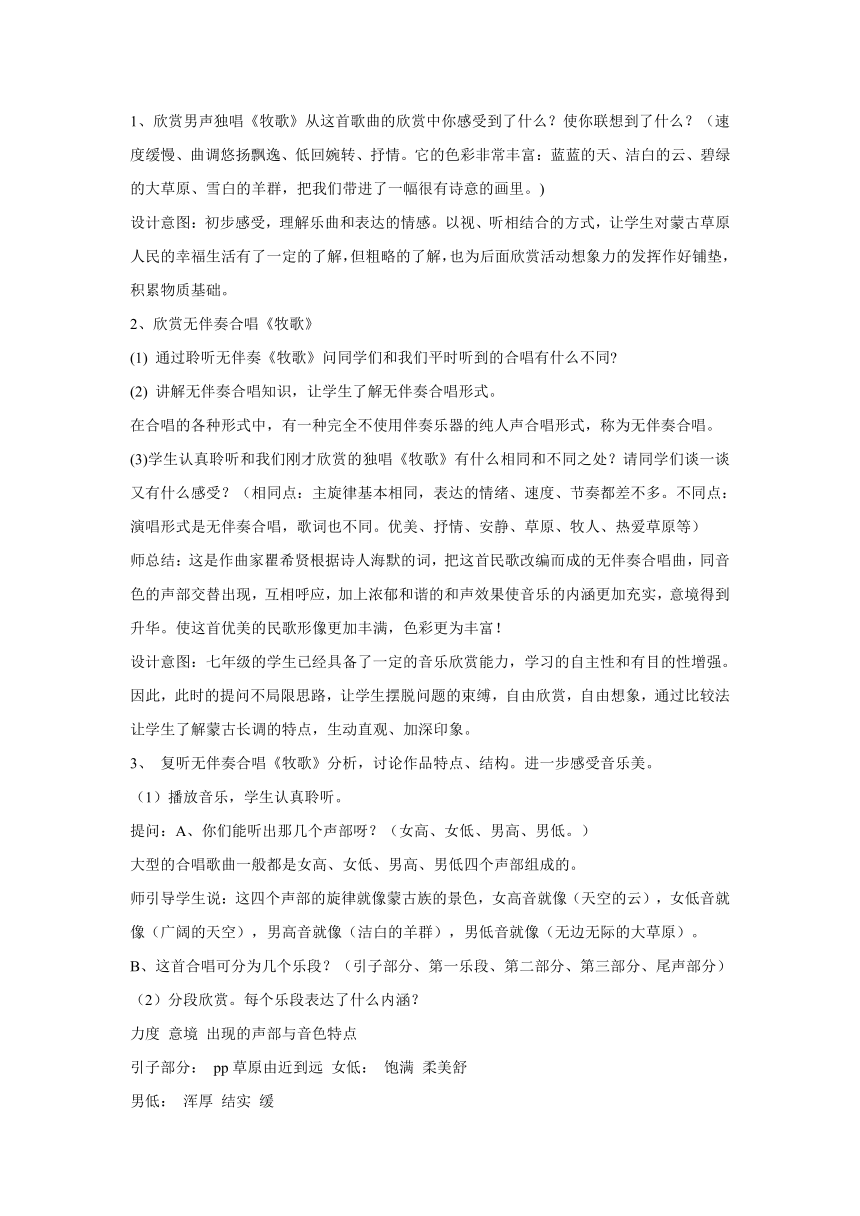 1、欣赏男声独唱《牧歌》从这首歌曲的欣赏中你感受到了什么？使你联想到了什么？（速度缓慢、曲调悠扬飘逸、低回婉转、抒情。它的色彩非常丰富：蓝蓝的天、洁白的云、碧绿的大草原、雪白的羊群，把我们带进了一幅很有诗意的画里。)

设计意图：初步感受，理解乐曲和表达的情感。以视、听相结合的方式，让学生对蒙古草原人民的幸福生活有了一定的了解，但粗略的了解，也为后面欣赏活动想象力的发挥作好铺垫，积累物质基础。

2、欣赏无伴奏合唱《牧歌》

(1) 通过聆听无伴奏《牧歌》问同学们和我们平时听到的合唱有什么不同?

(2) 讲解无伴奏合唱知识，让学生了解无伴奏合唱形式。

在合唱的各种形式中，有一种完全不使用伴奏乐器的纯人声合唱形式，称为无伴奏合唱。

(3)学生认真聆听和我们刚才欣赏的独唱《牧歌》有什么相同和不同之处？请同学们谈一谈又有什么感受？（相同点：主旋律基本相同，表达的情绪、速度、节奏都差不多。不同点：演唱形式是无伴奏合唱，歌词也不同。优美、抒情、安静、草原、牧人、热爱草原等）

师总结：这是作曲家瞿希贤根据诗人海默的词，把这首民歌改编而成的无伴奏合唱曲，同音色的声部交替出现，互相呼应，加上浓郁和谐的和声效果使音乐的内涵更加充实，意境得到升华。使这首优美的民歌形像更加丰满，色彩更为丰富！

设计意图：七年级的学生已经具备了一定的音乐欣赏能力，学习的自主性和有目的性增强。因此，此时的提问不局限思路，让学生摆脱问题的束缚，自由欣赏，自由想象，通过比较法让学生了解蒙古长调的特点，生动直观、加深印象。

3、 复听无伴奏合唱《牧歌》分析，讨论作品特点、结构。进一步感受音乐美。

（1）播放音乐，学生认真聆听。

提问：A、你们能听出那几个声部呀？（女高、女低、男高、男低。）

大型的合唱歌曲一般都是女高、女低、男高、男低四个声部组成的。

师引导学生说：这四个声部的旋律就像蒙古族的景色，女高音就像（天空的云），女低音就像（广阔的天空），男高音就像（洁白的羊群），男低音就像（无边无际的大草原）。

B、这首合唱可分为几个乐段？（引子部分、第一乐段、第二部分、第三部分、尾声部分）

（2）分段欣赏。每个乐段表达了什么内涵？

力度 意境 出现的声部与音色特点

引子部分： pp 草原由近到远 女低： 饱满 柔美舒

男低： 浑厚 结实 缓